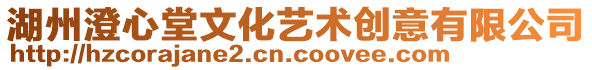 湖州澄心堂文化艺术创意有限公司
http://hzcorajane2.cn.coovee.com